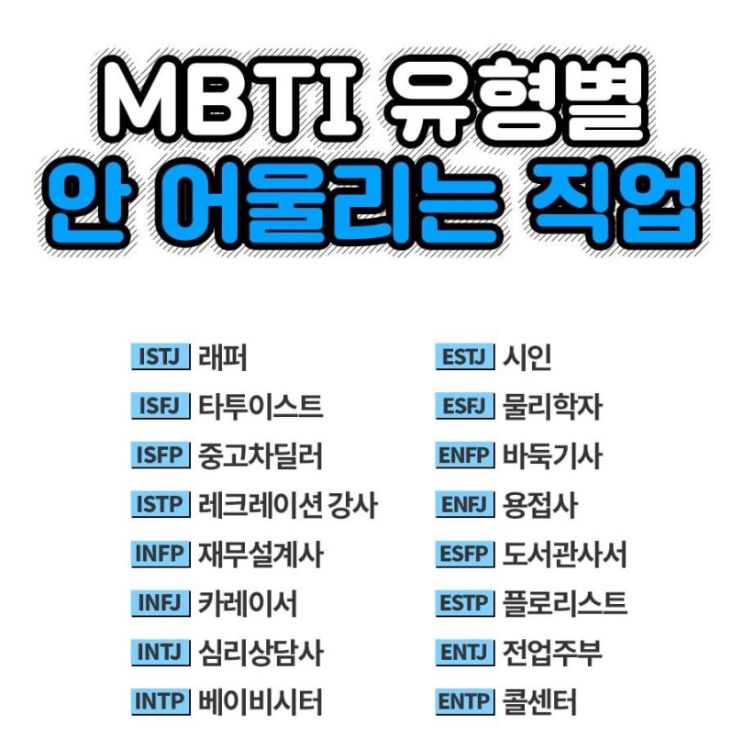 MBTI 유형별
안 어울리는 직업

ISTJ 래퍼
ISFJ 타투이스트
ISFP 중고차딜러
ISTP 레크레이션 강사
INFP 재무설계사
INFJ 카레이서
INTJ 심리상담사
INTP 베이비시터

ESTJ 시인
ESFJ 물리학자
ENFP 바둑기사
ENFJ 용접사
ESFP 도서관사서
ESTP 플로리스트
ENTJ 전업주부
ENTP 콜센터